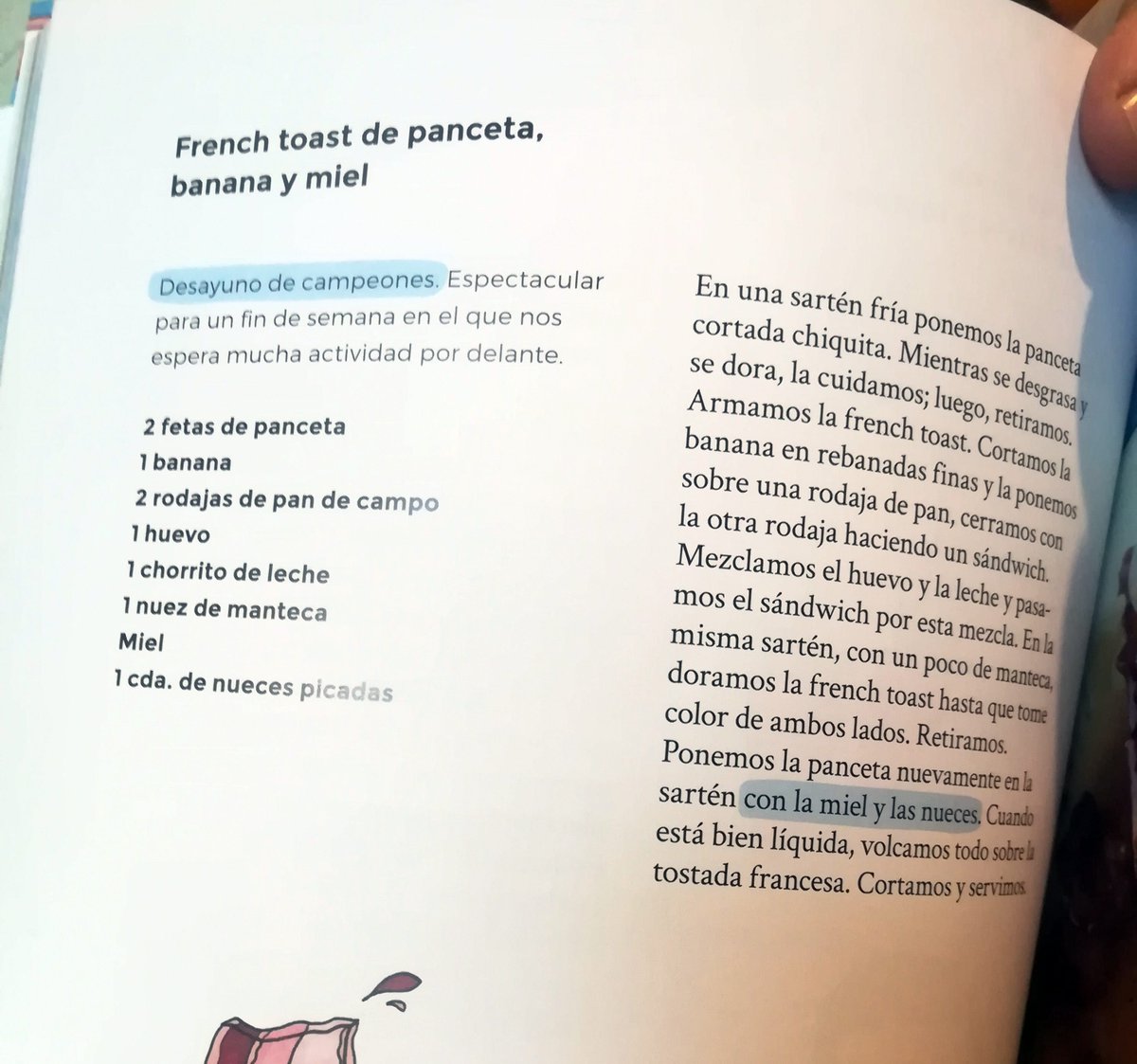 French toast de panceta, banana y miel

Desayuno de campeones. Espectacular para un fin de semana en el que nos espera mucha actividad por delante.

2 fetas de panceta
1 banana
2 rodajas de pan de campo
1 huevo
1 chorrito de leche
1 nuez de manteca
Miel
1 cda. de nueces picadas

En una sartén fría ponemos la panceta cortada chiquita. Mientras se desgrasa y se dora, la cuidamos; luego, retiramos. Armamos la french toast. Cortamos la banana en rebanadas finas y la ponemos sobre una rodaja de pan, cerramos con la otra rodaja haciendo un sándwich. Mezclamos el huevo y la leche y pasamos el sándwich por esta mezcla. En la misma sartén, con un poco de manteca, doramos la french toast hasta que tome color de ambos lados. Retiramos. Ponemos la panceta nuevamente en la sartén con la miel y las nueces. Cuando está bien líquida, volcamos todo sobre la tostada francesa. Cortamos y servimos.